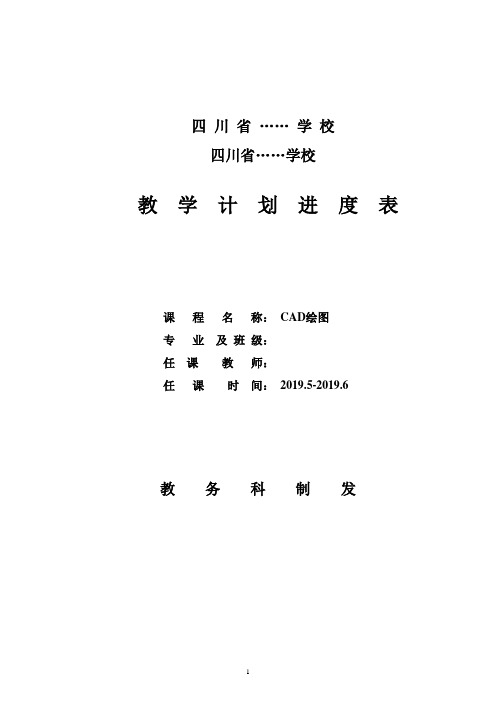 四川省……学校

四川省……学校

教学计划进度表

课程名称：CAD绘图

专业及班级：

任课教师：

任课时间：2019.5-2019.6

教务科制发

1